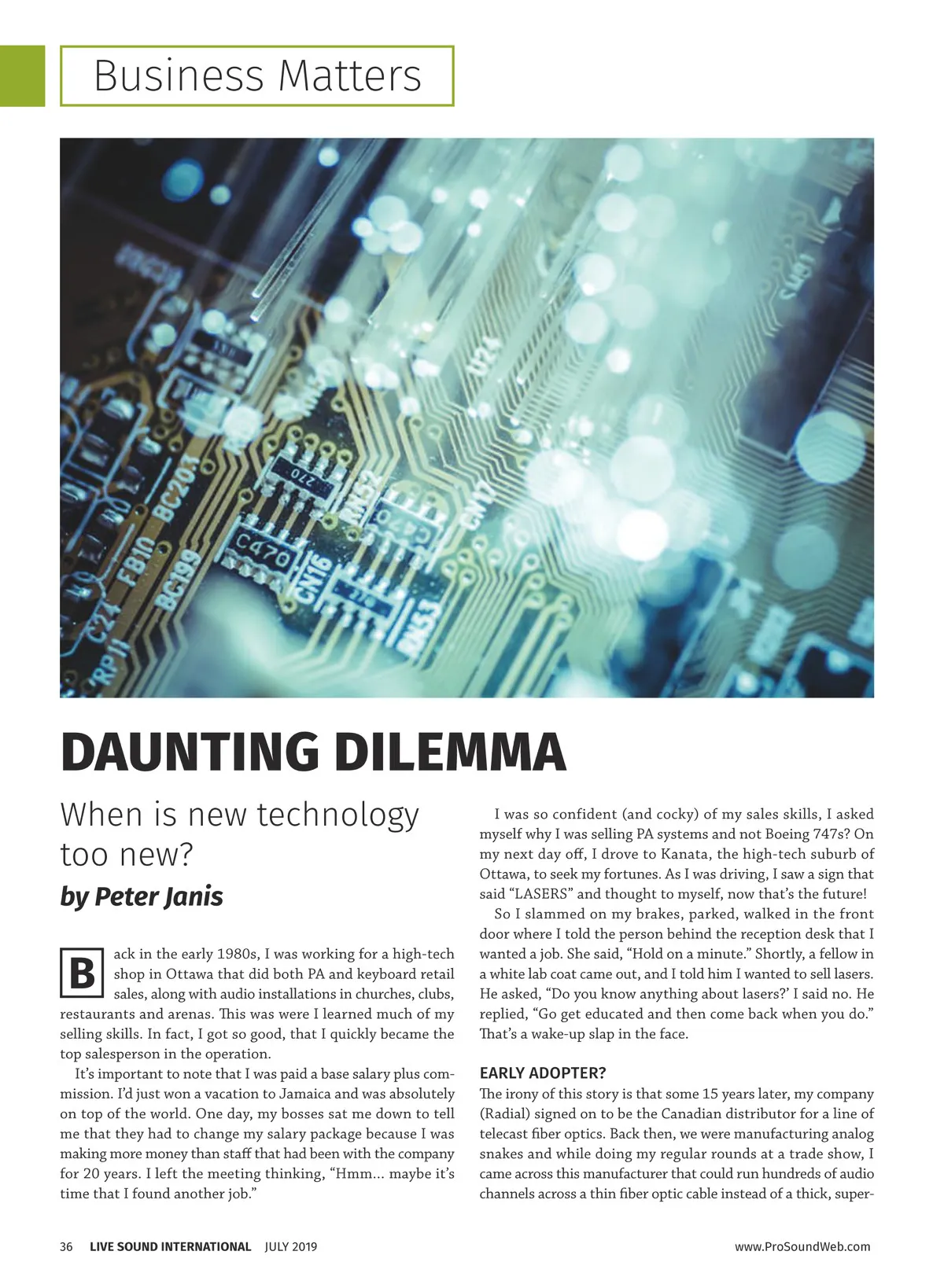 Business Matters

DAUNTING DILEMMA

When is new technology too new?

by Peter Janis

Back in the early 1980s, I was working for a high-tech shop in Ottawa that did both PA and keyboard retail sales, along with audio installations in churches, clubs, restaurants and arenas. This was were I learned much of my selling skills. In fact, I got so good, that I quickly became the top salesperson in the operation.

It's important to note that I was paid a base salary plus commission. I'd just won a vacation to Jamaica and was absolutely on top of the world. One day, my bosses sat me down to tell me that they had to change my salary package because I was making more money than staff that had been with the company for 20 years. I left the meeting thinking, "Hmm... maybe it's time that I found another job."

I was so confident (and cocky) of my sales skills, I asked myself why I was selling PA systems and not Boeing 747s? On my next day off, I drove to Kanata, the high-tech suburb of Ottawa, to seek my fortunes. As I was driving, I saw a sign that said "LASERS" and thought to myself, now that's the future!

So I slammed on my brakes, parked, walked in the front door where I told the person behind the reception desk that I wanted a job. She said, "Hold on a minute." Shortly, a fellow in a white lab coat came out, and I told him I wanted to sell lasers. He asked, "Do you know anything about lasers?' I said no. He replied, "Go get educated and then come back when you do." That's a wake-up slap in the face.

EARLY ADOPTER?

The irony of this story is that some 15 years later, my company (Radial) signed on to be the Canadian distributor for a line of telecast fiber optics. Back then, we were manufacturing analog snakes and while doing my regular rounds at a trade show, I came across this manufacturer that could run hundreds of audio channels across a thin fiber optic cable instead of a thick, super-

36 LIVE SOUND INTERNATIONAL JULY 2019 www.ProSoundWeb.com